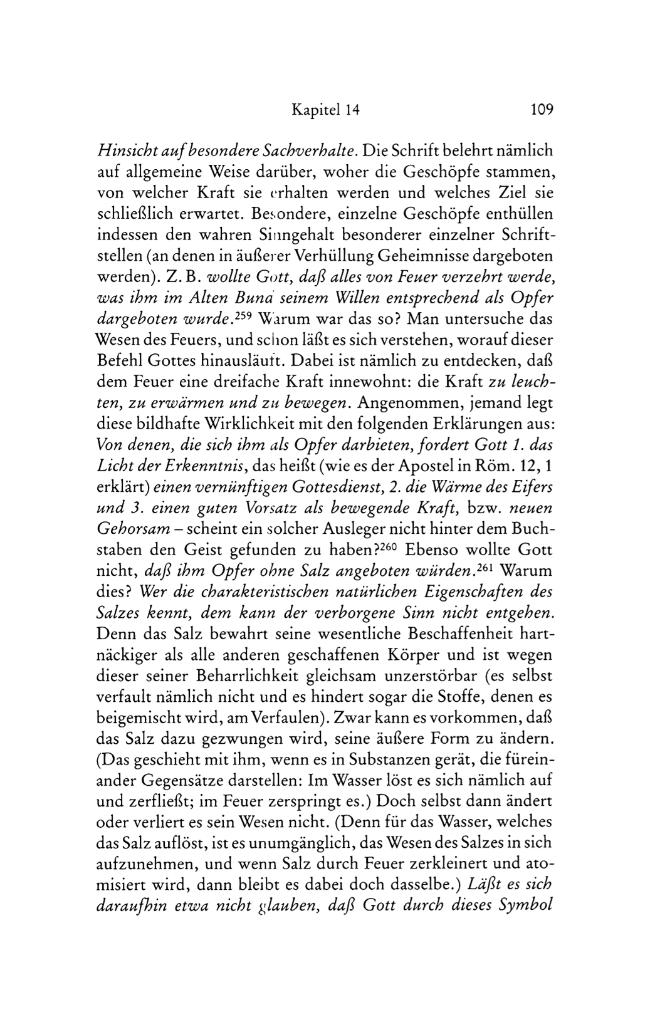 Kapitel 14 109

Hinsicht auf besondere Sachverhalte. Die Schrift belehrt nämlich auf allgemeine Weise darüber, woher die Geschöpfe stammen, von welcher Kraft sie erhalten werden und welches Ziel sie schließlich erwartet. Besondere, einzelne Geschöpfe enthüllen indessen den wahren Sinngehalt besonderer einzelner Schriftstellen (an denen in äußerer Verhüllung Geheimnisse dargeboten werden). Z. B. wollte Gott, daß alles von Feuer verzehrt werde, was ihm im Alten Bund seinem Willen entsprechend als Opfer dargeboten wurde.$^{259}$ Warum war das so? Man untersuche das Wesen des Feuers, und schon läßt es sich verstehen, worauf dieser Befehl Gottes hinausläuft. Dabei ist nämlich zu entdecken, daß dem Feuer eine dreifache Kraft innewohnt: die Kraft zu leuchten, zu erwärmen und zu bewegen. Angenommen, jemand legt diese bildhafte Wirklichkeit mit den folgenden Erklärungen aus: Von denen, die sich ihm als Opfer darbieten, fordert Gott 1. das Licht der Erkenntnis, das heißt (wie es der Apostel in Röm. 12, 1 erklärt) einen vernünftigen Gottesdienst, 2. die Wärme des Eifers und 3. einen guten Vorsatz als bewegende Kraft, bzw. neuen Gehorsam – scheint ein solcher Ausleger nicht hinter dem Buchstaben den Geist gefunden zu haben?$^{260}$ Ebenso wollte Gott nicht, daß ihm Opfer ohne Salz angeboten würden.$^{261}$ Warum dies? Wer die charakteristischen natürlichen Eigenschaften des Salzes kennt, dem kann der verborgene Sinn nicht entgehen. Denn das Salz bewahrt seine wesentliche Beschaffenheit hartnäckiger als alle anderen geschaffenen Körper und ist wegen dieser seiner Beharrlichkeit gleichsam unzerstörbar (es selbst verfault nämlich nicht und es hindert sogar die Stoffe, denen es beigemischt wird, am Verfaulen). Zwar kann es vorkommen, daß das Salz dazu gezwungen wird, seine äußere Form zu ändern. (Das geschieht mit ihm, wenn es in Substanzen gerät, die füreinander Gegensätze darstellen: Im Wasser löst es sich nämlich auf und zerfließt; im Feuer zerspringt es.) Doch selbst dann ändert oder verliert es sein Wesen nicht. (Denn für das Wasser, welches das Salz auflöst, ist es unumgänglich, das Wesen des Salzes in sich aufzunehmen, und wenn Salz durch Feuer zerkleinert und atomisiert wird, dann bleibt es dabei doch dasselbe.) Läßt es sich daraufhin etwa nicht glauben, daß Gott durch dieses Symbol